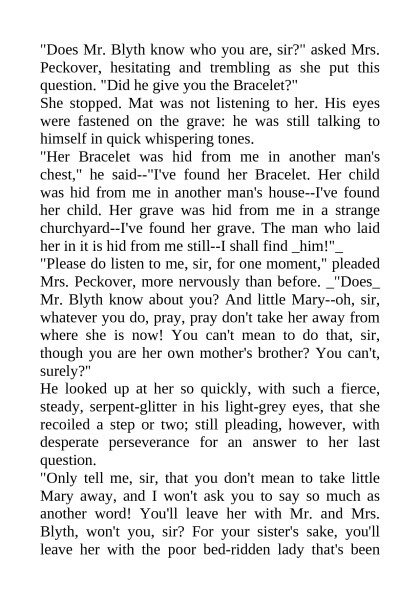 "Does Mr. Blyth know who you are, sir?" asked Mrs. Peckover, hesitating and trembling as she put this question. "Did he give you the Bracelet?"

She stopped. Mat was not listening to her. His eyes were fastened on the grave: he was still talking to himself in quick whispering tones.

"Her Bracelet was hid from me in another man's chest," he said--"I've found her Bracelet. Her child was hid from me in another man's house--I've found her child. Her grave was hid from me in a strange churchyard--I've found her grave. The man who laid her in it is hid from me still--I shall find _him!"_

"Please do listen to me, sir, for one moment," pleaded Mrs. Peckover, more nervously than before. _"Does_ Mr. Blyth know about you? And little Mary--oh, sir, whatever you do, pray, pray don't take her away from where she is now! You can't mean to do that, sir, though you are her own mother's brother? You can't, surely?"

He looked up at her so quickly, with such a fierce, steady, serpent-glitter in his light-grey eyes, that she recoiled a step or two; still pleading, however, with desperate perseverance for an answer to her last question.

"Only tell me, sir, that you don't mean to take little Mary away, and I won't ask you to say so much as another word! You'll leave her with Mr. and Mrs. Blyth, won't you, sir? For your sister's sake, you'll leave her with the poor bed-ridden lady that's been